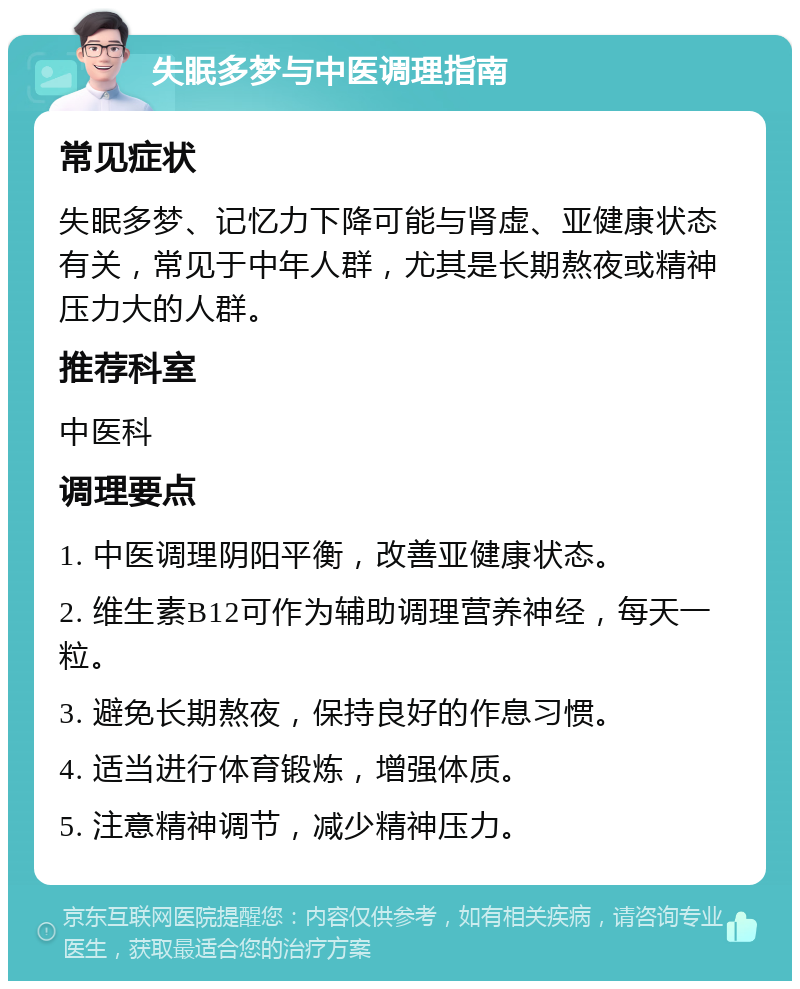 失眠多梦与中医调理指南

常见症状

失眠多梦、记忆力下降可能与肾虚、亚健康状态有关，常见于中年人群，尤其是长期熬夜或精神压力大的人群。

推荐科室

中医科

调理要点

1. 中医调理阴阳平衡，改善亚健康状态。

2. 维生素B12可作为辅助调理营养神经，每天一粒。

3. 避免长期熬夜，保持良好的作息习惯。

4. 适当进行体育锻炼，增强体质。

5. 注意精神调节，减少精神压力。

京东互联网医院提醒您：内容仅供参考，如有相关疾病，请咨询专业医生，获取最适合您的治疗方案